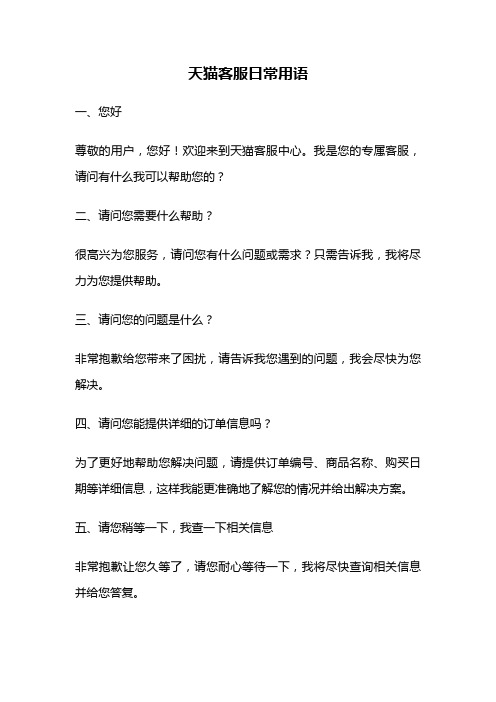 天猫客服日常用语

一、您好

尊敬的用户，您好！欢迎来到天猫客服中心。我是您的专属客服，请问有什么我可以帮助您的？

二、请问您需要什么帮助？

很高兴为您服务，请问您有什么问题或需求？只需告诉我，我将尽力为您提供帮助。

三、请问您的问题是什么？

非常抱歉给您带来了困扰，请告诉我您遇到的问题，我会尽快为您解决。

四、请问您能提供详细的订单信息吗？

为了更好地帮助您解决问题，请提供订单编号、商品名称、购买日期等详细信息，这样我能更准确地了解您的情况并给出解决方案。

五、请您稍等一下，我查一下相关信息

非常抱歉让您久等了，请您耐心等待一下，我将尽快查询相关信息并给您答复。